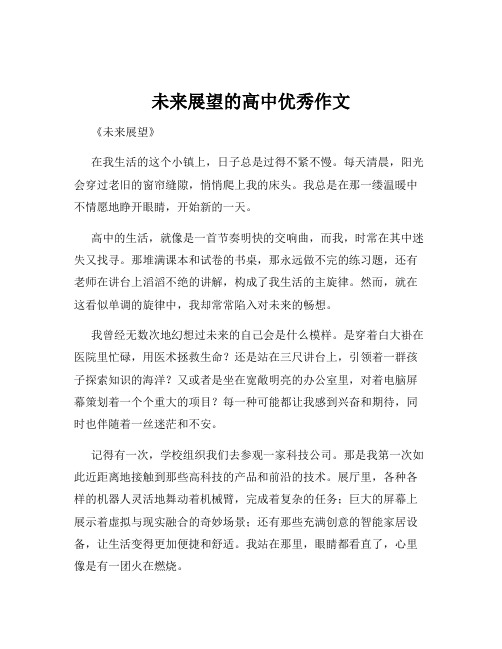 未来展望的高中优秀作文

《未来展望》

在我生活的这个小镇上，日子总是过得不紧不慢。每天清晨，阳光会穿过老旧的窗帘缝隙，悄悄爬上我的床头。我总是在那一缕温暖中不情愿地睁开眼睛，开始新的一天。

高中的生活，就像是一首节奏明快的交响曲，而我，时常在其中迷失又找寻。那堆满课本和试卷的书桌，那永远做不完的练习题，还有老师在讲台上滔滔不绝的讲解，构成了我生活的主旋律。然而，就在这看似单调的旋律中，我却常常陷入对未来的畅想。

我曾经无数次地幻想过未来的自己会是什么模样。是穿着白大褂在医院里忙碌，用医术拯救生命？还是站在三尺讲台上，引领着一群孩子探索知识的海洋？又或者是坐在宽敞明亮的办公室里，对着电脑屏幕策划着一个个重大的项目？每一种可能都让我感到兴奋和期待，同时也伴随着一丝迷茫和不安。

记得有一次，学校组织我们去参观一家科技公司。那是我第一次如此近距离地接触到那些高科技的产品和前沿的技术。展厅里，各种各样的机器人灵活地舞动着机械臂，完成着复杂的任务；巨大的屏幕上展示着虚拟与现实融合的奇妙场景；还有那些充满创意的智能家居设备，让生活变得更加便捷和舒适。我站在那里，眼睛都看直了，心里像是有一团火在燃烧。